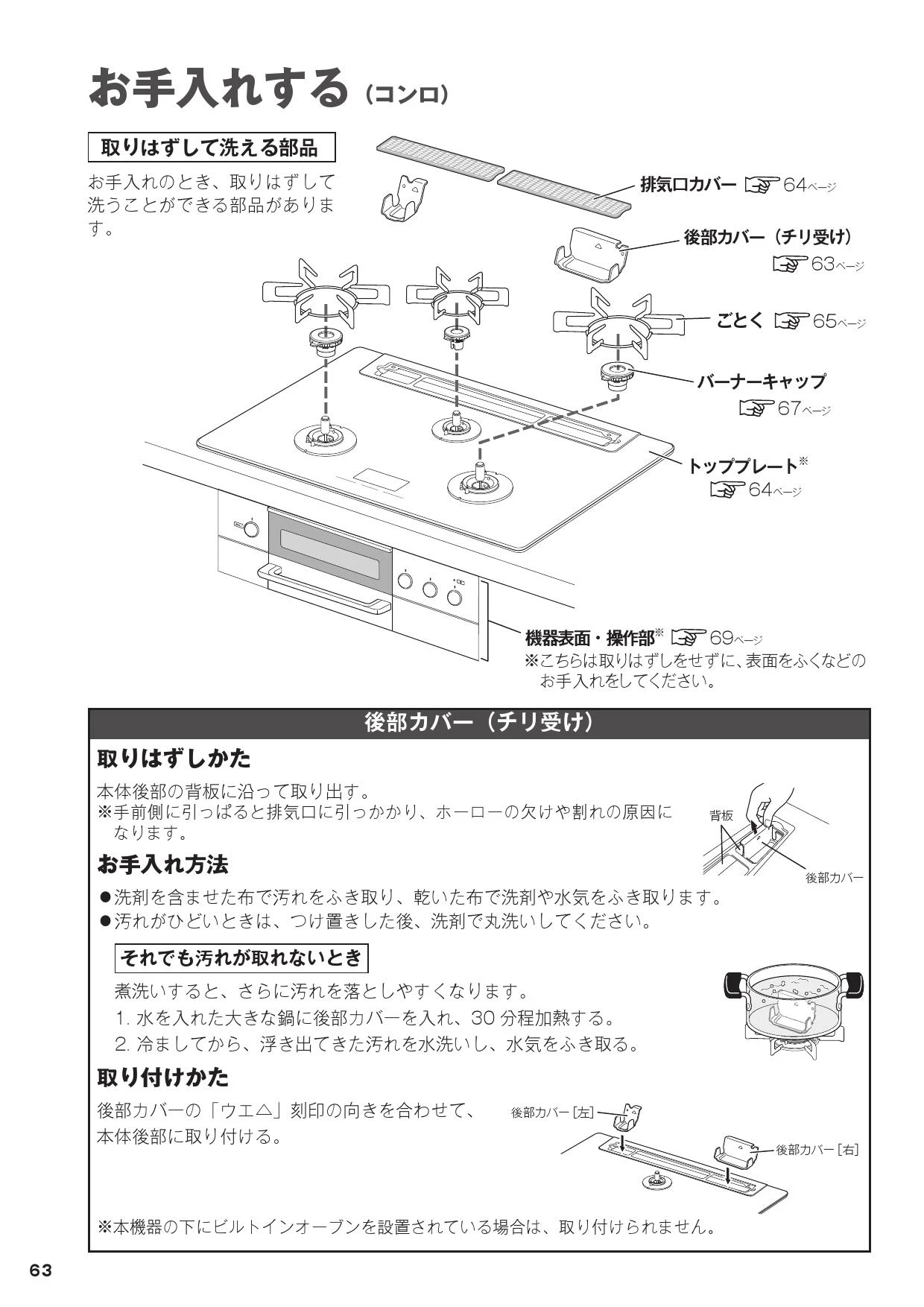 お手入れする（コンロ）

取りはずして洗える部品

お手入れのとき、取りはずして洗うことができる部品があります。

排気口カバー ☞64ページ

後部カバー（チリ受け） ☞63ページ

ごとく ☞65ページ

バーナーキャップ ☞67ページ

トッププレート※ ☞64ページ

機器表面・操作部※ ☞69ページ
※こちらは取りはずしをせずに、表面をふくなどのお手入れをしてください。

後部カバー（チリ受け）

取りはずしかた

本体後部の背板に沿って取り出す。
※手前側に引っぱると排気口に引っかかり、ホーローの欠けや割れの原因になります。

背板
後部カバー

お手入れ方法

●洗剤を含ませた布で汚れをふき取り、乾いた布で洗剤や水気をふき取ります。
●汚れがひどいときは、つけ置きした後、洗剤で丸洗いしてください。

それでも汚れが取れないとき

煮洗いすると、さらに汚れを落としやすくなります。
1. 水を入れた大きな鍋に後部カバーを入れ、30 分程加熱する。
2. 冷ましてから、浮き出てきた汚れを水洗いし、水気をふき取る。

取り付けかた

後部カバーの「ウエ△」刻印の向きを合わせて、本体後部に取り付ける。

後部カバー［左］
後部カバー［右］

※本機器の下にビルトインオーブンを設置されている場合は、取り付けられません。

63